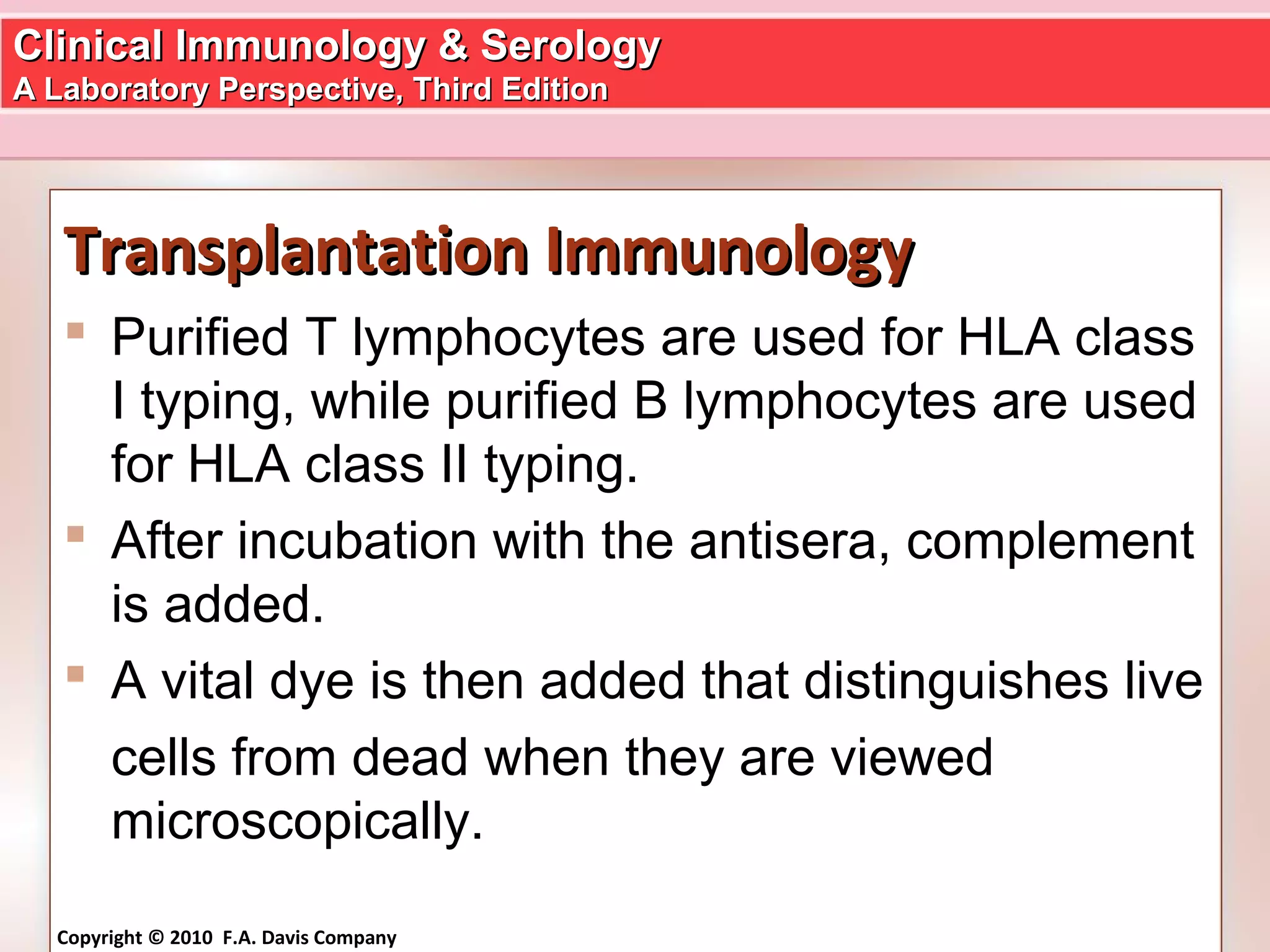 Clinical Immunology & Serology
A Laboratory Perspective, Third Edition

Transplantation Immunology

Purified T lymphocytes are used for HLA class I typing, while purified B lymphocytes are used for HLA class II typing.

After incubation with the antisera, complement is added.

A vital dye is then added that distinguishes live cells from dead when they are viewed microscopically.

Copyright © 2010 F.A. Davis Company